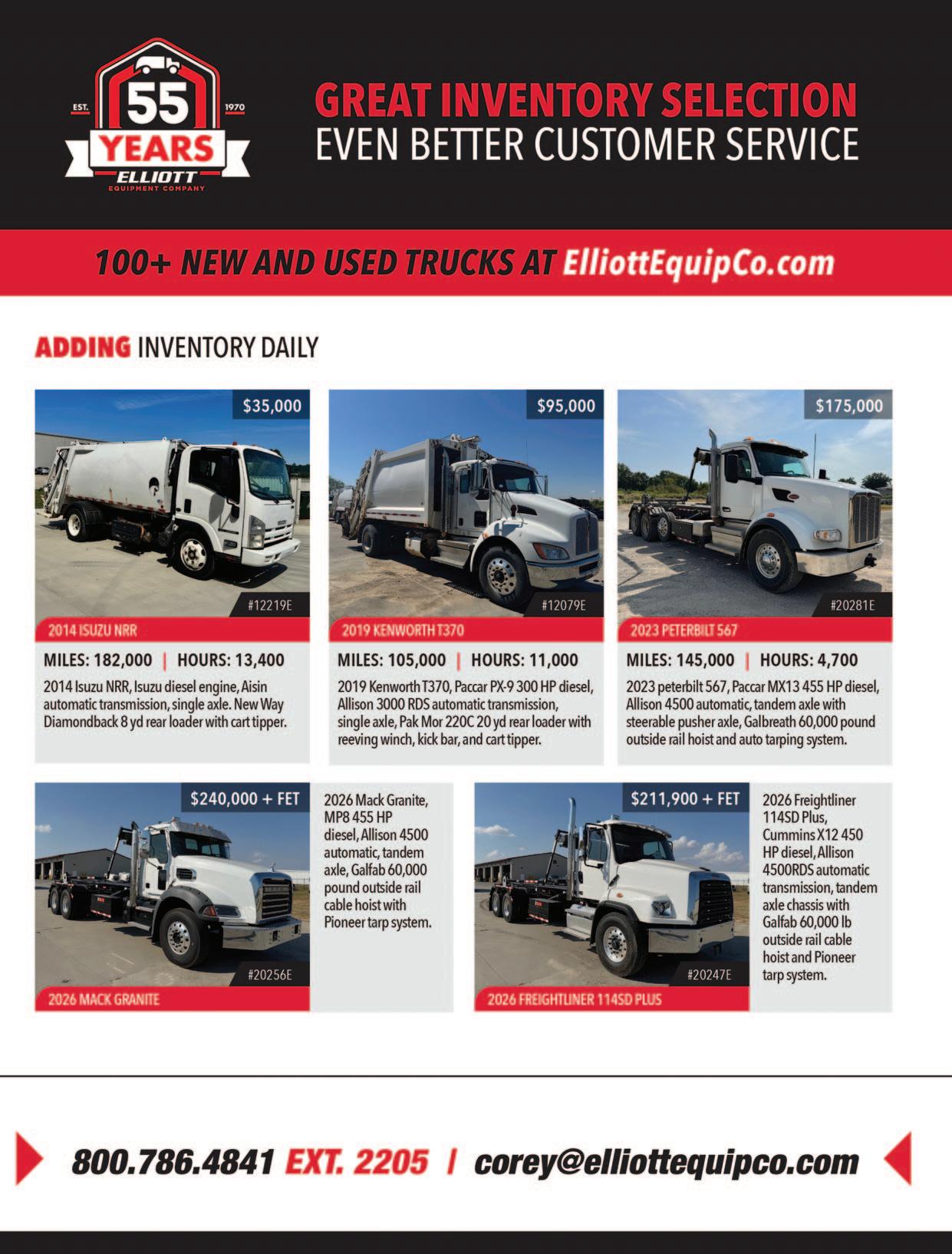 EST. 55 1970 YEARS ELLIOTT EQUIPMENT COMPANY

GREAT INVENTORY SELECTION
EVEN BETTER CUSTOMER SERVICE

100+ NEW AND USED TRUCKS AT ElliottEquipCo.com

ADDING INVENTORY DAILY

$35,000
#12219E
2014 ISUZU NRR
MILES: 182,000 | HOURS: 13,400
2014 Isuzu NRR, Isuzu diesel engine, Aisin automatic transmission, single axle. New Way Diamondback 8 yd rear loader with cart tipper.

$95,000
#12079E
2019 KENWORTH T370
MILES: 105,000 | HOURS: 11,000
2019 Kenworth T370, Paccar PX-9 300 HP diesel, Allison 3000 RDS automatic transmission, single axle, Pak Mor 220C 20 yd rear loader with reeving winch, kick bar, and cart tipper.

$175,000
#20281E
2023 PETERBILT 567
MILES: 145,000 | HOURS: 4,700
2023 peterbilt 567, Paccar MX13 455 HP diesel, Allison 4500 automatic, tandem axle with steerable pusher axle, Galbreath 60,000 pound outside rail hoist and auto tarping system.

$240,000 + FET
#20256E
2026 MACK GRANITE
2026 Mack Granite, MP8 455 HP diesel, Allison 4500 automatic, tandem axle, Galfab 60,000 pound outside rail cable hoist with Pioneer tarp system.

$211,900 + FET
#20247E
2026 FREIGHTLINER 114SD PLUS
2026 Freightliner 114SD Plus, Cummins X12 450 HP diesel, Allison 4500RDS automatic transmission, tandem axle chassis with Galfab 60,000 lb outside rail cable hoist and Pioneer tarp system.

800.786.4841 EXT. 2205 | corey@elliottequipco.com